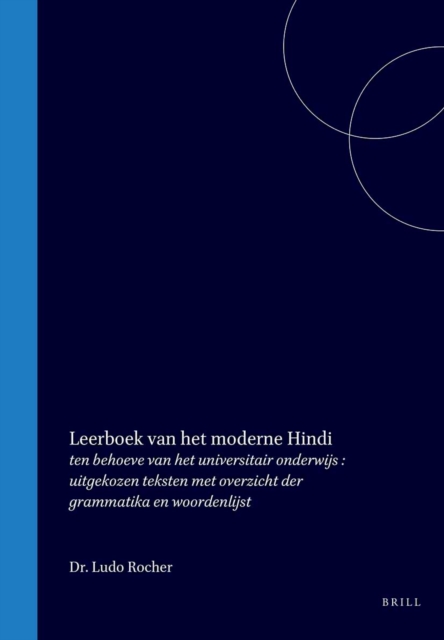 Leerboek van het moderne Hindi
ten behoeve van het universitair onderwijs : uitgekozen teksten met overzicht der grammatika en woordenlijst

Dr. Ludo Rocher

BRILL